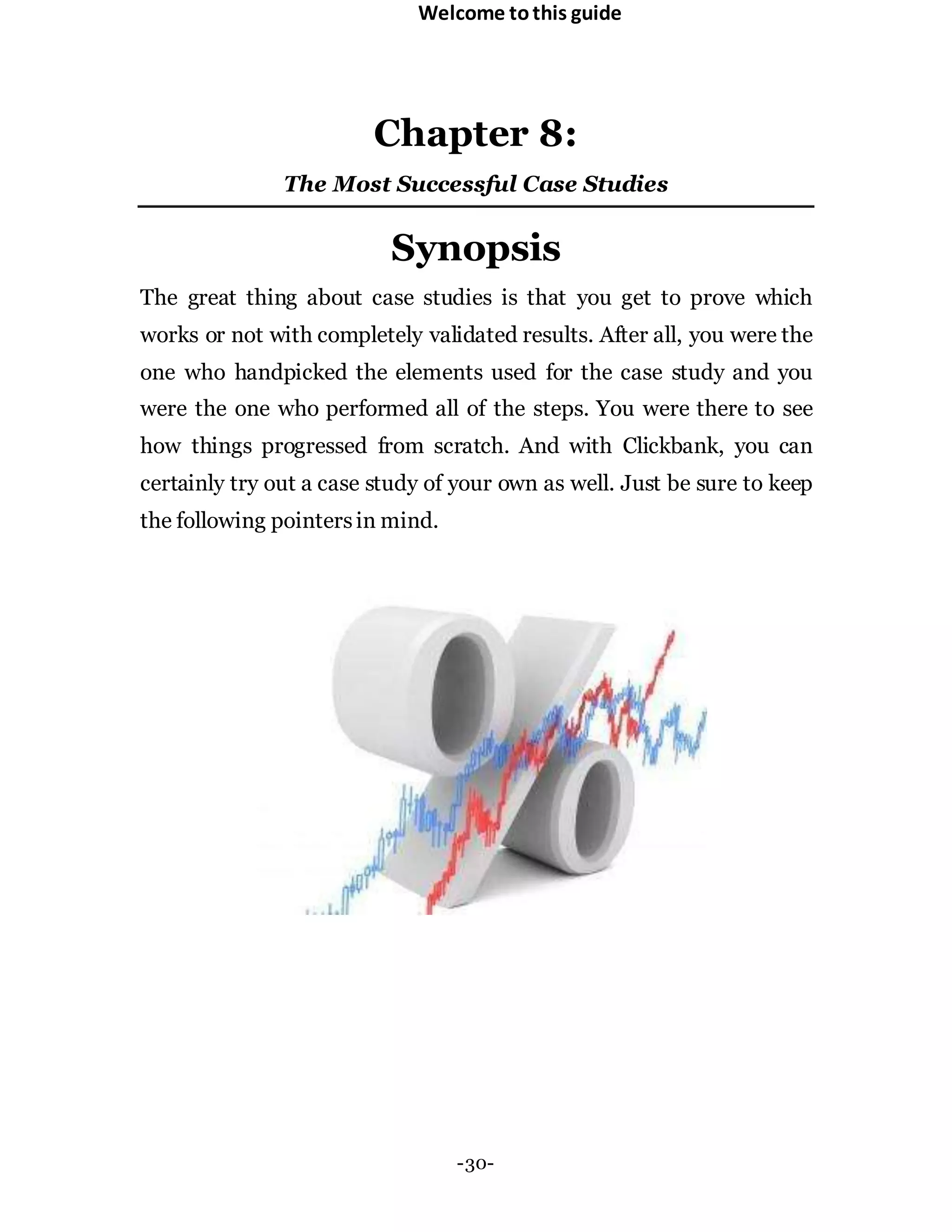 Welcome to this guide

Chapter 8:

The Most Successful Case Studies

Synopsis

The great thing about case studies is that you get to prove which works or not with completely validated results. After all, you were the one who handpicked the elements used for the case study and you were the one who performed all of the steps. You were there to see how things progressed from scratch. And with Clickbank, you can certainly try out a case study of your own as well. Just be sure to keep the following pointers in mind.

-30-